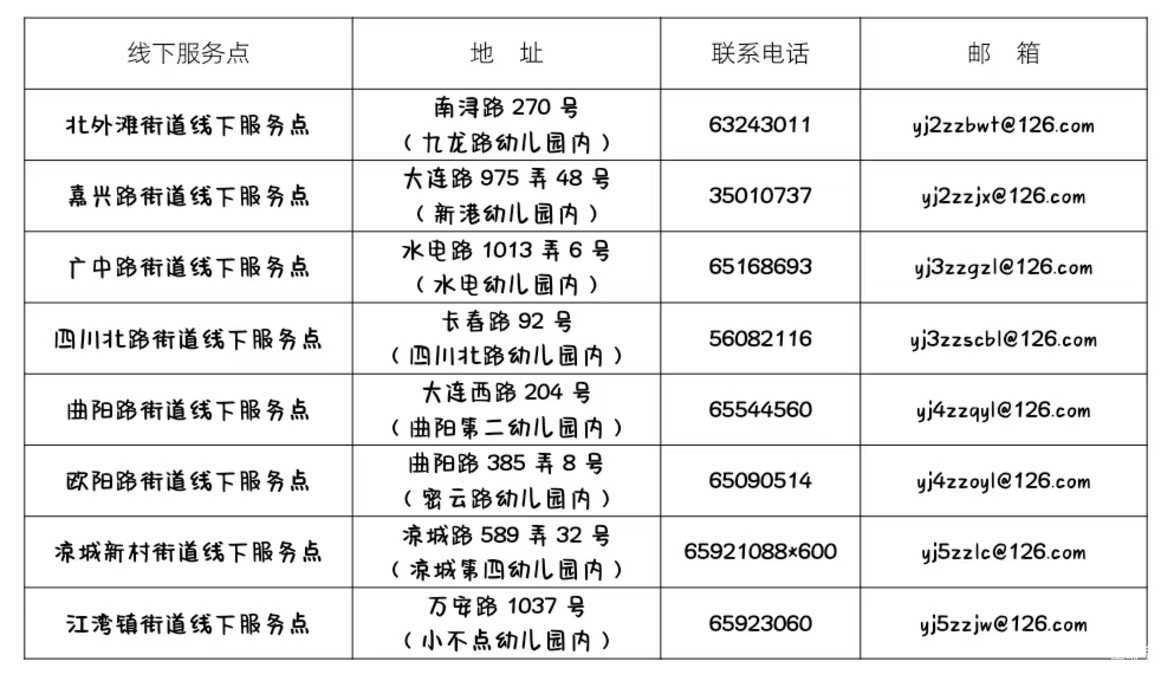 | 线下服务点 | 地　址 | 联系电话 | 邮　箱 |
|---|---|---|---|
| 北外滩街道线下服务点 | 南浔路 270 号（九龙路幼儿园内） | 63243011 | yj2zzbwt@126.com |
| 嘉兴路街道线下服务点 | 大连路 975 弄 48 号（新港幼儿园内） | 35010737 | yj2zzjx@126.com |
| 广中路街道线下服务点 | 水电路 1013 弄 6 号（水电幼儿园内） | 65168693 | yj3zzgzl@126.com |
| 四川北路街道线下服务点 | 长春路 92 号（四川北路幼儿园内） | 56082116 | yj3zzscbl@126.com |
| 曲阳路街道线下服务点 | 大连西路 204 号（曲阳第二幼儿园内） | 65544560 | yj4zzqyl@126.com |
| 欧阳路街道线下服务点 | 曲阳路 385 弄 8 号（密云路幼儿园内） | 65090514 | yj4zzoyl@126.com |
| 凉城新村街道线下服务点 | 凉城路 589 弄 32 号（凉城第四幼儿园内） | 65921088×600 | yj5zzlc@126.com |
| 江湾镇街道线下服务点 | 万安路 1037 号（小不点幼儿园内） | 65923060 | yj5zzjw@126.com |